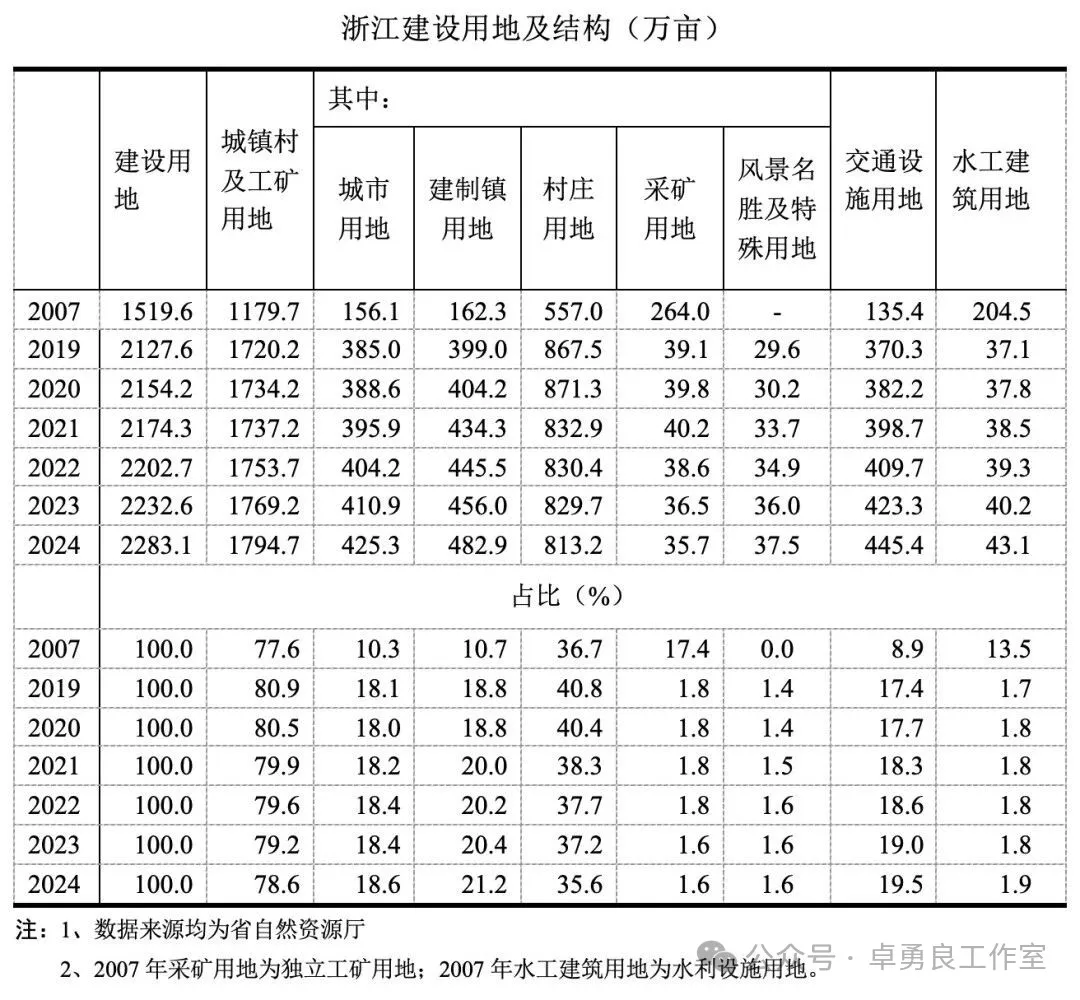 浙江建设用地及结构（万亩）

| | 建设用地 | 城镇村及工矿用地 | 其中：城市用地 | 建制镇用地 | 村庄用地 | 采矿用地 | 风景名胜及特殊用地 | 交通设施用地 | 水工建筑用地 |
|---|---|---|---|---|---|---|---|---|---|
| 2007 | 1519.6 | 1179.7 | 156.1 | 162.3 | 557.0 | 264.0 | - | 135.4 | 204.5 |
| 2019 | 2127.6 | 1720.2 | 385.0 | 399.0 | 867.5 | 39.1 | 29.6 | 370.3 | 37.1 |
| 2020 | 2154.2 | 1734.2 | 388.6 | 404.2 | 871.3 | 39.8 | 30.2 | 382.2 | 37.8 |
| 2021 | 2174.3 | 1737.2 | 395.9 | 434.3 | 832.9 | 40.2 | 33.7 | 398.7 | 38.5 |
| 2022 | 2202.7 | 1753.7 | 404.2 | 445.5 | 830.4 | 38.6 | 34.9 | 409.7 | 39.3 |
| 2023 | 2232.6 | 1769.2 | 410.9 | 456.0 | 829.7 | 36.5 | 36.0 | 423.3 | 40.2 |
| 2024 | 2283.1 | 1794.7 | 425.3 | 482.9 | 813.2 | 35.7 | 37.5 | 445.4 | 43.1 |
| | 占比（%） | | | | | | | | |
| 2007 | 100.0 | 77.6 | 10.3 | 10.7 | 36.7 | 17.4 | 0.0 | 8.9 | 13.5 |
| 2019 | 100.0 | 80.9 | 18.1 | 18.8 | 40.8 | 1.8 | 1.4 | 17.4 | 1.7 |
| 2020 | 100.0 | 80.5 | 18.0 | 18.8 | 40.4 | 1.8 | 1.4 | 17.7 | 1.8 |
| 2021 | 100.0 | 79.9 | 18.2 | 20.0 | 38.3 | 1.8 | 1.5 | 18.3 | 1.8 |
| 2022 | 100.0 | 79.6 | 18.4 | 20.2 | 37.7 | 1.8 | 1.6 | 18.6 | 1.8 |
| 2023 | 100.0 | 79.2 | 18.4 | 20.4 | 37.2 | 1.6 | 1.6 | 19.0 | 1.8 |
| 2024 | 100.0 | 78.6 | 18.6 | 21.2 | 35.6 | 1.6 | 1.6 | 19.5 | 1.9 |

注：1、数据来源均为省自然资源厅

2、2007 年采矿用地为独立工矿用地；2007 年水工建筑用地为水利设施用地。

公众号 · 卓勇良工作室